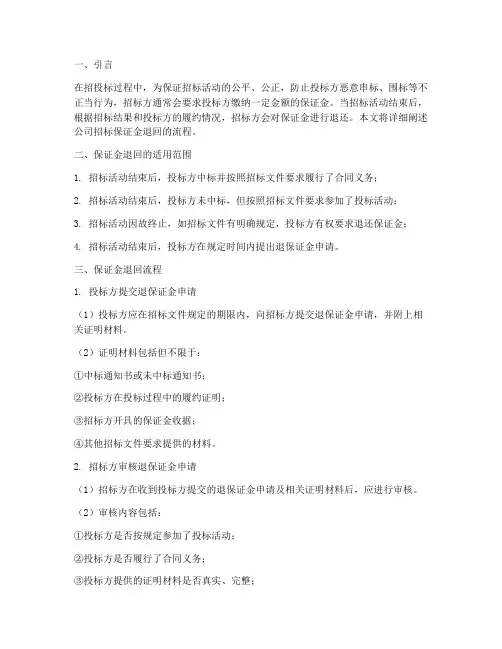 一、引言

在招投标过程中，为保证招标活动的公平、公正，防止投标方恶意串标、围标等不正当行为，招标方通常会要求投标方缴纳一定金额的保证金。当招标活动结束后，根据招标结果和投标方的履约情况，招标方会对保证金进行退还。本文将详细阐述公司招标保证金退回的流程。

二、保证金退回的适用范围

1. 招标活动结束后，投标方中标并按照招标文件要求履行了合同义务；

2. 招标活动结束后，投标方未中标，但按照招标文件要求参加了投标活动；

3. 招标活动因故终止，如招标文件有明确规定，投标方有权要求退还保证金；

4. 招标活动结束后，投标方在规定时间内提出退保证金申请。

三、保证金退回流程

1. 投标方提交退保证金申请

（1）投标方应在招标文件规定的期限内，向招标方提交退保证金申请，并附上相关证明材料。

（2）证明材料包括但不限于：

①中标通知书或未中标通知书；

②投标方在投标过程中的履约证明；

③招标方开具的保证金收据；

④其他招标文件要求提供的材料。

2. 招标方审核退保证金申请

（1）招标方在收到投标方提交的退保证金申请及相关证明材料后，应进行审核。

（2）审核内容包括：

①投标方是否按规定参加了投标活动；

②投标方是否履行了合同义务；

③投标方提供的证明材料是否真实、完整；